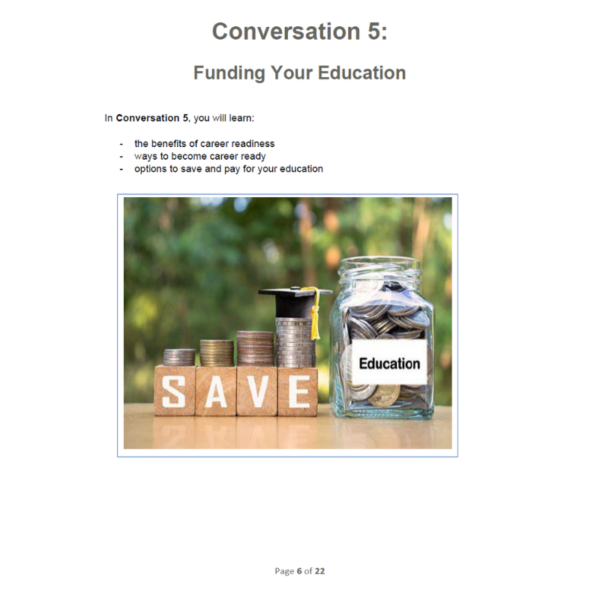 Conversation 5:

Funding Your Education

In Conversation 5, you will learn:

- the benefits of career readiness
- ways to become career ready
- options to save and pay for your education

SAVE

Education

Page 6 of 22